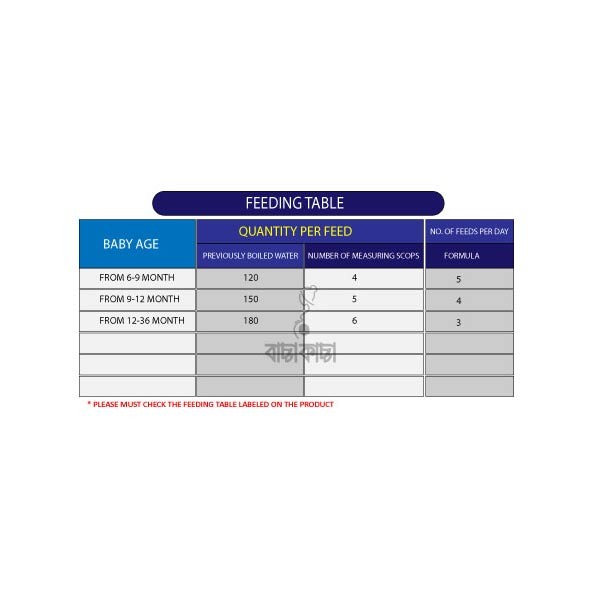 FEEDING TABLE

| BABY AGE | QUANTITY PER FEED | | NO. OF FEEDS PER DAY |
|---|---|---|---|
| | PREVIOUSLY BOILED WATER | NUMBER OF MEASURING SCOPS | FORMULA |
| FROM 6-9 MONTH | 120 | 4 | 5 |
| FROM 9-12 MONTH | 150 | 5 | 4 |
| FROM 12-36 MONTH | 180 | 6 | 3 |
| | | | |
| | | | |
| | | | |

বাচ্চাকাচ্চা

* PLEASE MUST CHECK THE FEEDING TABLE LABELED ON THE PRODUCT